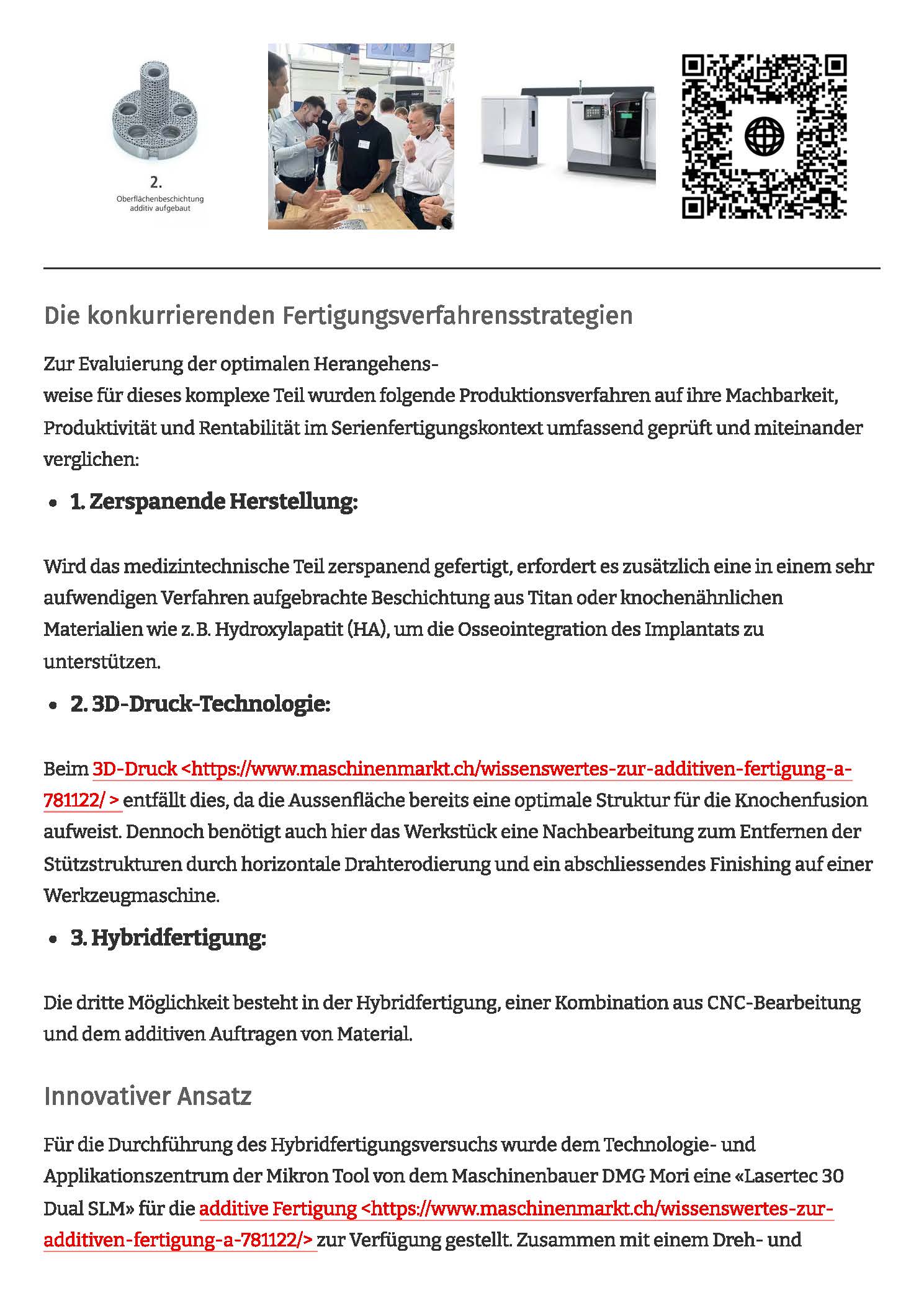 2.
Oberflächenbeschichtung additiv aufgebaut

Die konkurrierenden Fertigungsverfahrensstrategien

Zur Evaluierung der optimalen Herangehensweise für dieses komplexe Teil wurden folgende Produktionsverfahren auf ihre Machbarkeit, Produktivität und Rentabilität im Serienfertigungskontext umfassend geprüft und miteinander verglichen:

• 1. Zerspanende Herstellung:

Wird das medizintechnische Teil zerspanend gefertigt, erfordert es zusätzlich eine in einem sehr aufwendigen Verfahren aufgebrachte Beschichtung aus Titan oder knochenähnlichen Materialien wie z. B. Hydroxylapatit (HA), um die Osseointegration des Implantats zu unterstützen.

• 2. 3D-Druck-Technologie:

Beim 3D-Druck <https://www.maschinenmarkt.ch/wissenswertes-zur-additiven-fertigung-a-781122/ > entfällt dies, da die Aussenfläche bereits eine optimale Struktur für die Knochenfusion aufweist. Dennoch benötigt auch hier das Werkstück eine Nachbearbeitung zum Entfernen der Stützstrukturen durch horizontale Drahterodierung und ein abschliessendes Finishing auf einer Werkzeugmaschine.

• 3. Hybridfertigung:

Die dritte Möglichkeit besteht in der Hybridfertigung, einer Kombination aus CNC-Bearbeitung und dem additiven Auftragen von Material.

Innovativer Ansatz

Für die Durchführung des Hybridfertigungsversuchs wurde dem Technologie- und Applikationszentrum der Mikron Tool von dem Maschinenbauer DMG Mori eine «Lasertec 30 Dual SLM» für die additive Fertigung <https://www.maschinenmarkt.ch/wissenswertes-zur-additiven-fertigung-a-781122/> zur Verfügung gestellt. Zusammen mit einem Dreh- und